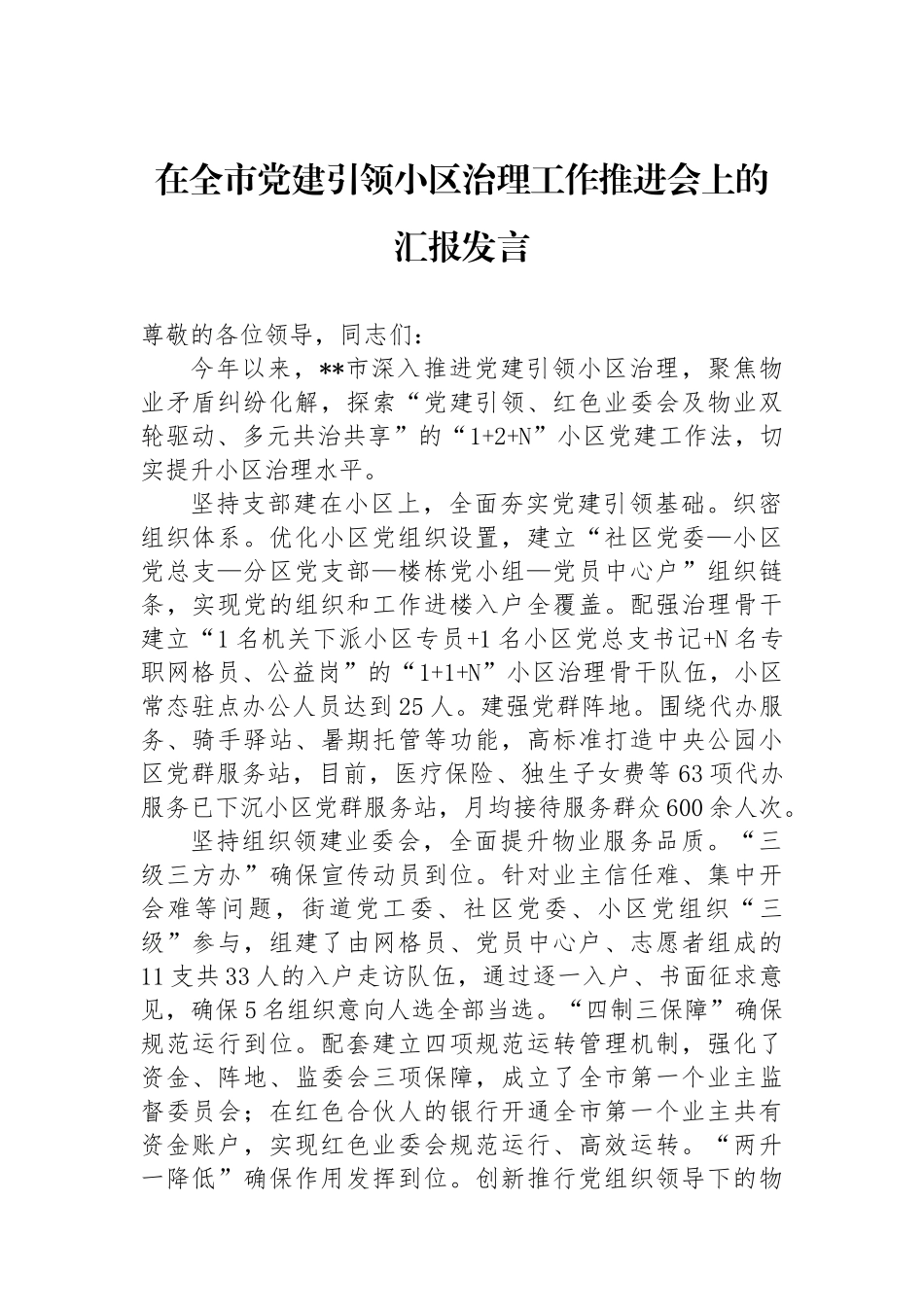 在全市党建引领小区治理工作推进会上的汇报发言

尊敬的各位领导，同志们：

今年以来，**市深入推进党建引领小区治理，聚焦物业矛盾纠纷化解，探索“党建引领、红色业委会及物业双轮驱动、多元共治共享”的“1+2+N”小区党建工作法，切实提升小区治理水平。

坚持支部建在小区上，全面夯实党建引领基础。织密组织体系。优化小区党组织设置，建立“社区党委—小区党总支—分区党支部—楼栋党小组—党员中心户”组织链条，实现党的组织和工作进楼入户全覆盖。配强治理骨干建立“1名机关下派小区专员+1名小区党总支书记+N名专职网格员、公益岗”的“1+1+N”小区治理骨干队伍，小区常态驻点办公人员达到25人。建强党群阵地。围绕代办服务、骑手驿站、暑期托管等功能，高标准打造中央公园小区党群服务站，目前，医疗保险、独生子女费等63项代办服务已下沉小区党群服务站，月均接待服务群众600余人次。

坚持组织领建业委会，全面提升物业服务品质。“三级三方办”确保宣传动员到位。针对业主信任难、集中开会难等问题，街道党工委、社区党委、小区党组织“三级”参与，组建了由网格员、党员中心户、志愿者组成的11支共33人的入户走访队伍，通过逐一入户、书面征求意见，确保5名组织意向人选全部当选。“四制三保障”确保规范运行到位。配套建立四项规范运转管理机制，强化了资金、阵地、监委会三项保障，成立了全市第一个业主监督委员会；在红色合伙人的银行开通全市第一个业主共有资金账户，实现红色业委会规范运行、高效运转。“两升一降低”确保作用发挥到位。创新推行党组织领导下的物